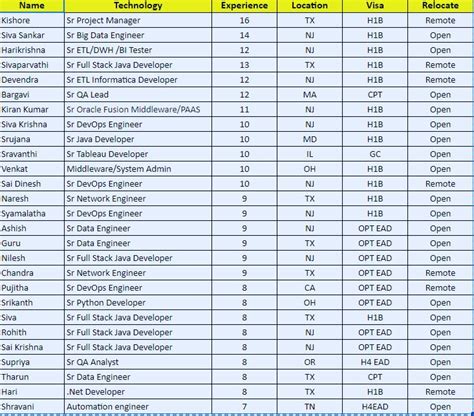 | Name | Technology | Experience | Location | Visa | Relocate |
|---|---|---|---|---|---|
| Kishore | Sr Project Manager | 16 | TX | H1B | Remote |
| Siva Sankar | Sr Big Data Engineer | 14 | NJ | H1B | Open |
| Harikrishna | Sr ETL/DWH /BI Tester | 12 | NJ | H1B | Open |
| Sivaparvathi | Sr Full Stack Java Developer | 13 | TX | H1B | Remote |
| Devendra | Sr ETL Informatica Developer | 12 | NJ | H1B | Remote |
| Bargavi | Sr QA Lead | 12 | MA | CPT | Open |
| Kiran Kumar | Sr Oracle Fusion Middleware/PAAS | 11 | NJ | H1B | Open |
| Siva Krishna | Sr DevOps Engineer | 10 | NJ | H1B | Open |
| Srujana | Sr Java Developer | 10 | MD | H1B | Open |
| Sravanthi | Sr Tableau Developer | 10 | IL | GC | Open |
| Venkat | Middleware/System Admin | 10 | OH | H1B | Open |
| Sai Dinesh | Sr DevOps Engineer | 10 | NJ | H1B | Remote |
| Naresh | Sr Network Engineer | 9 | TX | H1B | Open |
| Syamalatha | Sr DevOps Engineer | 9 | NJ | H1B | Open |
| Ashish | Sr Data Engineer | 9 | NJ | OPT EAD | Open |
| Guru | Sr Data Engineer | 9 | TX | OPT EAD | Open |
| Nilesh | Sr Full Stack Java Developer | 9 | NJ | OPT EAD | Open |
| Chandra | Sr Network Engineer | 9 | TX | OPT EAD | Remote |
| Pujitha | Sr DevOps Engineer | 8 | CA | OPT EAD | Remote |
| Srikanth | Sr Python Developer | 8 | OH | OPT EAD | Open |
| Siva | Sr Full Stack Java Developer | 8 | TX | H1B | Open |
| Rohith | Sr Full Stack Java Developer | 8 | NJ | OPT EAD | Open |
| Sai Krishna | Sr Full Stack Java Developer | 8 | NJ | OPT EAD | Open |
| Supriya | Sr QA Analyst | 8 | OR | H4 EAD | Open |
| Tharun | Sr Data Engineer | 8 | TX | CPT | Open |
| Hari | .Net Developer | 8 | TX | H1B | Remote |
| Shravani | Automation engineer | 7 | TN | H4EAD | Open |